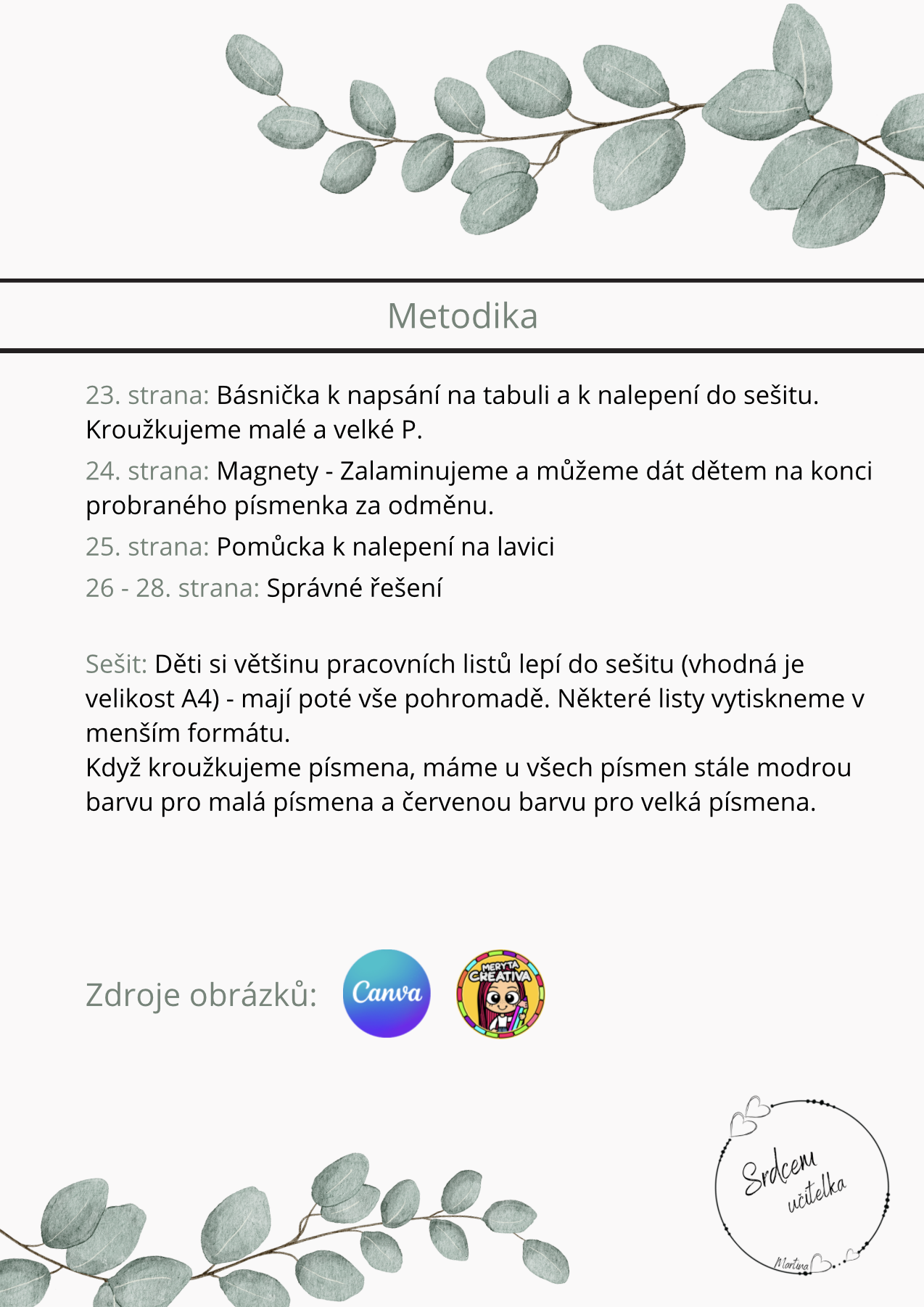 Metodika

23. strana: Básnička k napsání na tabuli a k nalepení do sešitu. Kroužkujeme malé a velké P.

24. strana: Magnety - Zalaminujeme a můžeme dát dětem na konci probraného písmenka za odměnu.

25. strana: Pomůcka k nalepení na lavici

26 - 28. strana: Správné řešení

Sešit: Děti si většinu pracovních listů lepí do sešitu (vhodná je velikost A4) - mají poté vše pohromadě. Některé listy vytiskneme v menším formátu.
Když kroužkujeme písmena, máme u všech písmen stále modrou barvu pro malá písmena a červenou barvu pro velká písmena.

Zdroje obrázků: Canva MERYTA CREATIVA

Srdcem učitelka
Martina